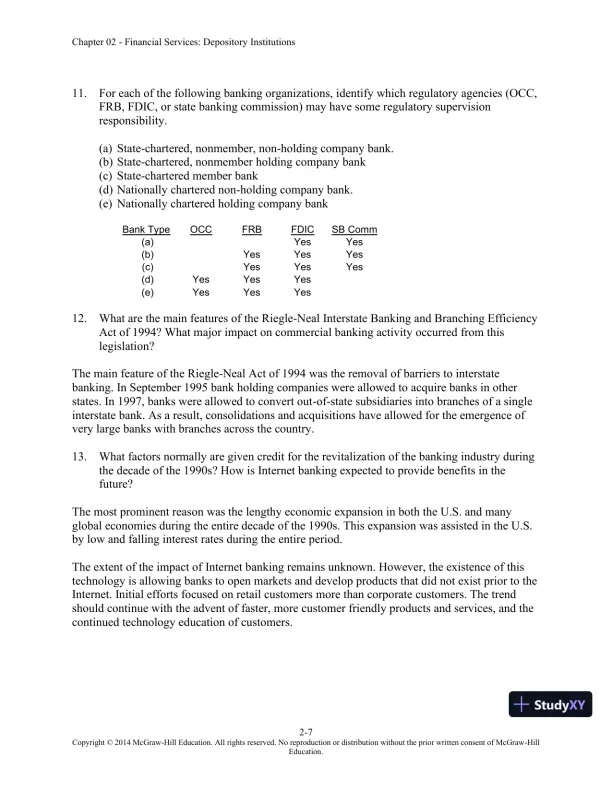 Chapter 02 - Financial Services: Depository Institutions

11. For each of the following banking organizations, identify which regulatory agencies (OCC, FRB, FDIC, or state banking commission) may have some regulatory supervision responsibility.

(a) State-chartered, nonmember, non-holding company bank.
(b) State-chartered, nonmember holding company bank
(c) State-chartered member bank
(d) Nationally chartered non-holding company bank.
(e) Nationally chartered holding company bank

| Bank Type | OCC | FRB | FDIC | SB Comm |
|---|---|---|---|---|
| (a) | | | Yes | Yes |
| (b) | | Yes | Yes | Yes |
| (c) | | Yes | Yes | Yes |
| (d) | Yes | Yes | Yes | |
| (e) | Yes | Yes | Yes | |

12. What are the main features of the Riegle-Neal Interstate Banking and Branching Efficiency Act of 1994? What major impact on commercial banking activity occurred from this legislation?

The main feature of the Riegle-Neal Act of 1994 was the removal of barriers to interstate banking. In September 1995 bank holding companies were allowed to acquire banks in other states. In 1997, banks were allowed to convert out-of-state subsidiaries into branches of a single interstate bank. As a result, consolidations and acquisitions have allowed for the emergence of very large banks with branches across the country.

13. What factors normally are given credit for the revitalization of the banking industry during the decade of the 1990s? How is Internet banking expected to provide benefits in the future?

The most prominent reason was the lengthy economic expansion in both the U.S. and many global economies during the entire decade of the 1990s. This expansion was assisted in the U.S. by low and falling interest rates during the entire period.

The extent of the impact of Internet banking remains unknown. However, the existence of this technology is allowing banks to open markets and develop products that did not exist prior to the Internet. Initial efforts focused on retail customers more than corporate customers. The trend should continue with the advent of faster, more customer friendly products and services, and the continued technology education of customers.

StudyXY

2-7
Copyright © 2014 McGraw-Hill Education. All rights reserved. No reproduction or distribution without the prior written consent of McGraw-Hill Education.